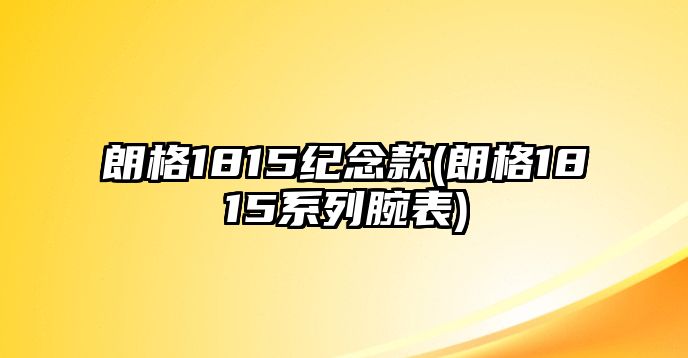 朗格1815纪念款(朗格1815系列腕表)